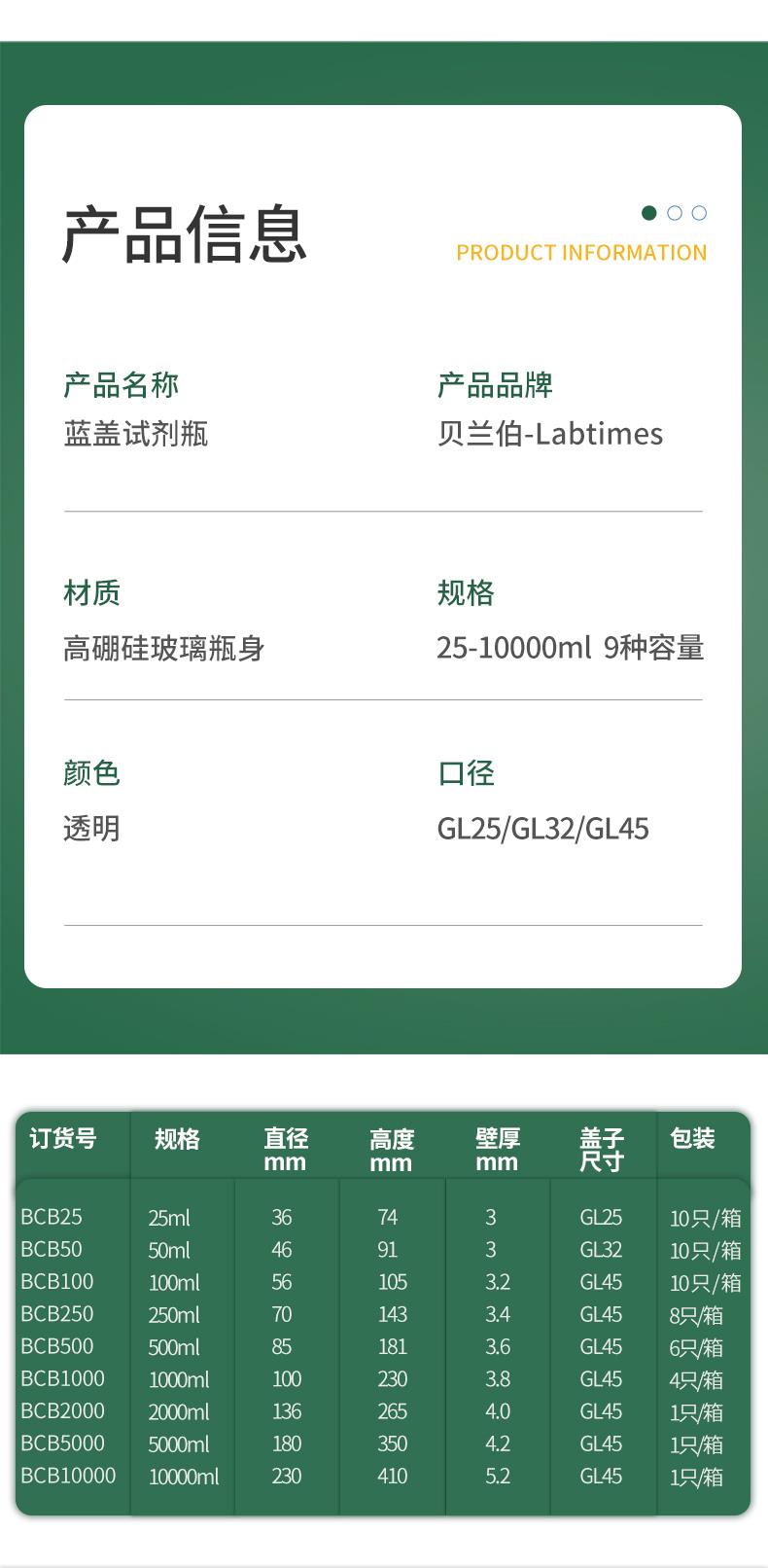 产品信息

PRODUCT INFORMATION

产品名称
蓝盖试剂瓶

产品品牌
贝兰伯-Labtimes

材质
高硼硅玻璃瓶身

规格
25-10000ml 9种容量

颜色
透明

口径
GL25/GL32/GL45

| 订货号 | 规格 | 直径mm | 高度mm | 壁厚mm | 盖子尺寸 | 包装 |
|---|---|---|---|---|---|---|
| BCB25 | 25ml | 36 | 74 | 3 | GL25 | 10只/箱 |
| BCB50 | 50ml | 46 | 91 | 3 | GL32 | 10只/箱 |
| BCB100 | 100ml | 56 | 105 | 3.2 | GL45 | 10只/箱 |
| BCB250 | 250ml | 70 | 143 | 3.4 | GL45 | 8只/箱 |
| BCB500 | 500ml | 85 | 181 | 3.6 | GL45 | 6只/箱 |
| BCB1000 | 1000ml | 100 | 230 | 3.8 | GL45 | 4只/箱 |
| BCB2000 | 2000ml | 136 | 265 | 4.0 | GL45 | 1只/箱 |
| BCB5000 | 5000ml | 180 | 350 | 4.2 | GL45 | 1只/箱 |
| BCB10000 | 10000ml | 230 | 410 | 5.2 | GL45 | 1只/箱 |